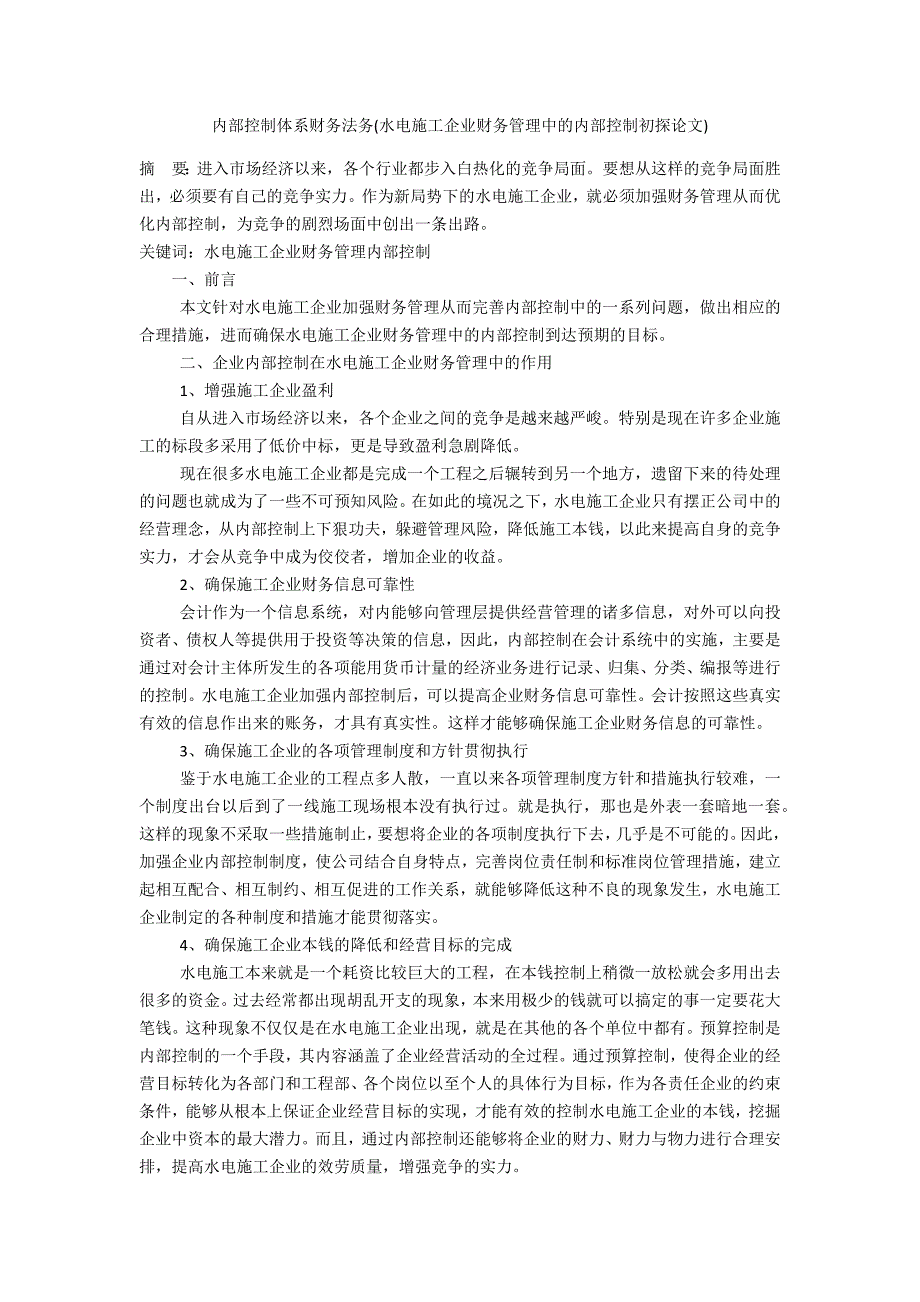 内部控制体系财务法务(水电施工企业财务管理中的内部控制初探论文)

摘　要: 进入市场经济以来，各个行业都步入白热化的竞争局面。要想从这样的竞争局面胜出，必须要有自己的竞争实力。作为新局势下的水电施工企业，就必须加强财务管理从而优化内部控制，为竞争的剧烈场面中创出一条出路。

关键词：水电施工企业财务管理内部控制

一、前言

本文针对水电施工企业加强财务管理从而完善内部控制中的一系列问题，做出相应的合理措施，进而确保水电施工企业财务管理中的内部控制到达预期的目标。

二、企业内部控制在水电施工企业财务管理中的作用

1、增强施工企业盈利

自从进入市场经济以来，各个企业之间的竞争是越来越严峻。特别是现在许多企业施工的标段多采用了低价中标，更是导致盈利急剧降低。

现在很多水电施工企业都是完成一个工程之后辗转到另一个地方，遗留下来的待处理的问题也就成为了一些不可预知风险。在如此的境况之下，水电施工企业只有摆正公司中的经营理念，从内部控制上下狠功夫，躲避管理风险，降低施工本钱，以此来提高自身的竞争实力，才会从竞争中成为佼佼者，增加企业的收益。

2、确保施工企业财务信息可靠性

会计作为一个信息系统，对内能够向管理层提供经营管理的诸多信息，对外可以向投资者、债权人等提供用于投资等决策的信息，因此，内部控制在会计系统中的实施，主要是通过对会计主体所发生的各项能用货币计量的经济业务进行记录、归集、分类、编报等进行的控制。水电施工企业加强内部控制后，可以提高企业财务信息可靠性。会计按照这些真实有效的信息作出来的账务，才具有真实性。这样才能够确保施工企业财务信息的可靠性。

3、确保施工企业的各项管理制度和方针贯彻执行

鉴于水电施工企业的工程点多人散，一直以来各项管理制度方针和措施执行较难，一个制度出台以后到了一线施工现场根本没有执行过。就是执行，那也是外表一套暗地一套。这样的现象不采取一些措施制止，要想将企业的各项制度执行下去，几乎是不可能的。因此，加强企业内部控制制度，使公司结合自身特点，完善岗位责任制和标准岗位管理措施，建立起相互配合、相互制约、相互促进的工作关系，就能够降低这种不良的现象发生，水电施工企业制定的各种制度和措施才能贯彻落实。

4、确保施工企业本钱的降低和经营目标的完成

水电施工本来就是一个耗资比较巨大的工程，在本钱控制上稍微一放松就会多用出去很多的资金。过去经常都出现胡乱开支的现象，本来用极少的钱就可以搞定的事一定要花大笔钱。这种现象不仅仅是在水电施工企业出现，就是在其他的各个单位中都有。预算控制是内部控制的一个手段，其内容涵盖了企业经营活动的全过程。通过预算控制，使得企业的经营目标转化为各部门和工程部、各个岗位以至个人的具体行为目标，作为各责任企业的约束条件，能够从根本上保证企业经营目标的实现，才能有效的控制水电施工企业的本钱，挖掘企业中资本的最大潜力。而且，通过内部控制还能够将企业的财力、财力与物力进行合理安排，提高水电施工企业的效劳质量，增强竞争的实力。